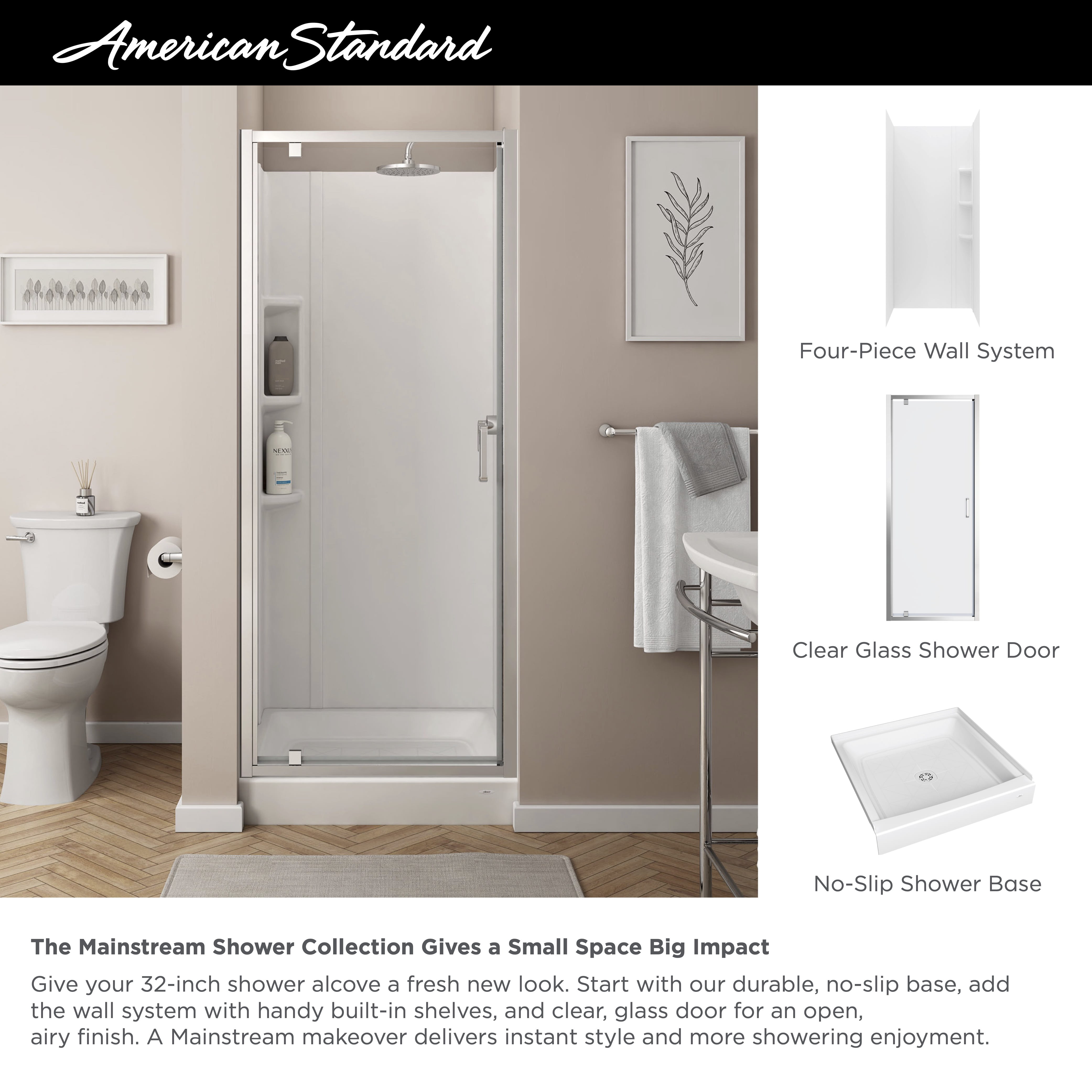 American Standard

NEXXUS

Four-Piece Wall System

Clear Glass Shower Door

No-Slip Shower Base

The Mainstream Shower Collection Gives a Small Space Big Impact

Give your 32-inch shower alcove a fresh new look. Start with our durable, no-slip base, add the wall system with handy built-in shelves, and clear, glass door for an open, airy finish. A Mainstream makeover delivers instant style and more showering enjoyment.